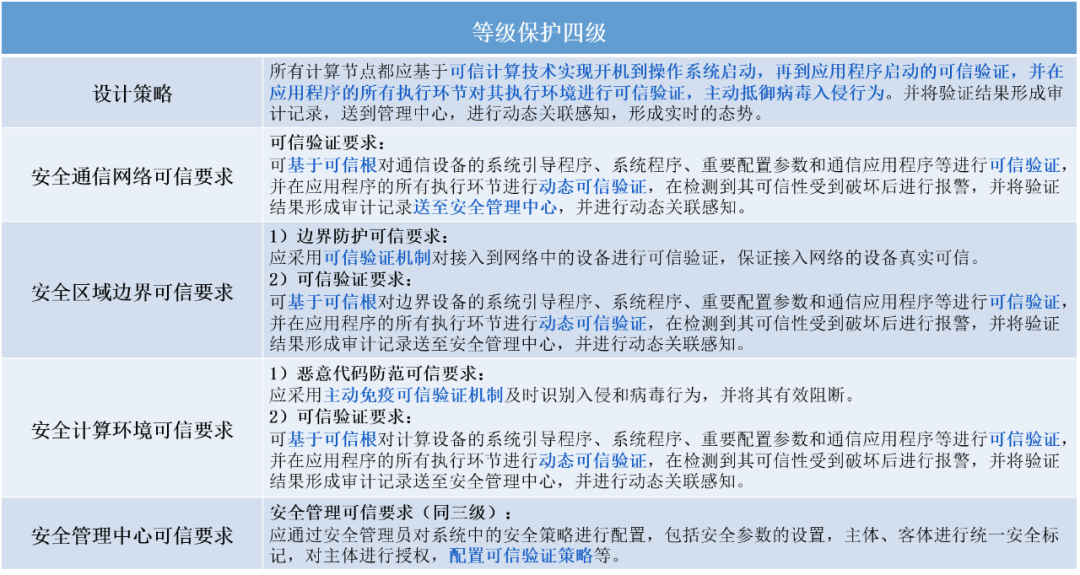 | 等级保护四级 | |
|---|---|
| 设计策略 | 所有计算节点都应基于可信计算技术实现开机到操作系统启动，再到应用程序启动的可信验证，并在应用程序的所有执行环节对其执行环境进行可信验证，主动抵御病毒入侵行为。并将验证结果形成审计记录，送到管理中心，进行动态关联感知，形成实时的态势。 |
| 安全通信网络可信要求 | 可信验证要求：<br>可基于可信根对通信设备的系统引导程序、系统程序、重要配置参数和通信应用程序等进行可信验证，并在应用程序的所有执行环节进行动态可信验证，在检测到其可信性受到破坏后进行报警，并将验证结果形成审计记录送至安全管理中心，并进行动态关联感知。 |
| 安全区域边界可信要求 | 1）边界防护可信要求：<br>应采用可信验证机制对接入到网络中的设备进行可信验证，保证接入网络的设备真实可信。<br>2）可信验证要求：<br>可基于可信根对边界设备的系统引导程序、系统程序、重要配置参数和通信应用程序等进行可信验证，并在应用程序的所有执行环节进行动态可信验证，在检测到其可信性受到破坏后进行报警，并将验证结果形成审计记录送至安全管理中心，并进行动态关联感知。 |
| 安全计算环境可信要求 | 1）恶意代码防范可信要求：<br>应采用主动免疫可信验证机制及时识别入侵和病毒行为，并将其有效阻断。<br>2）可信验证要求：<br>可基于可信根对计算设备的系统引导程序、系统程序、重要配置参数和通信应用程序等进行可信验证，并在应用程序的所有执行环节进行动态可信验证，在检测到其可信性受到破坏后进行报警，并将验证结果形成审计记录送至安全管理中心，并进行动态关联感知。 |
| 安全管理中心可信要求 | 安全管理可信要求（同三级）：<br>应通过安全管理员对系统中的安全策略进行配置，包括安全参数的设置，主体、客体进行统一安全标记，对主体进行授权，配置可信验证策略等。 |